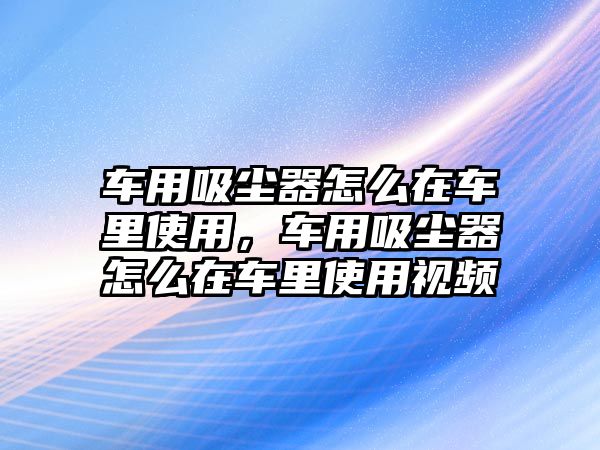 车用吸尘器怎么在车里使用，车用吸尘器怎么在车里使用视频